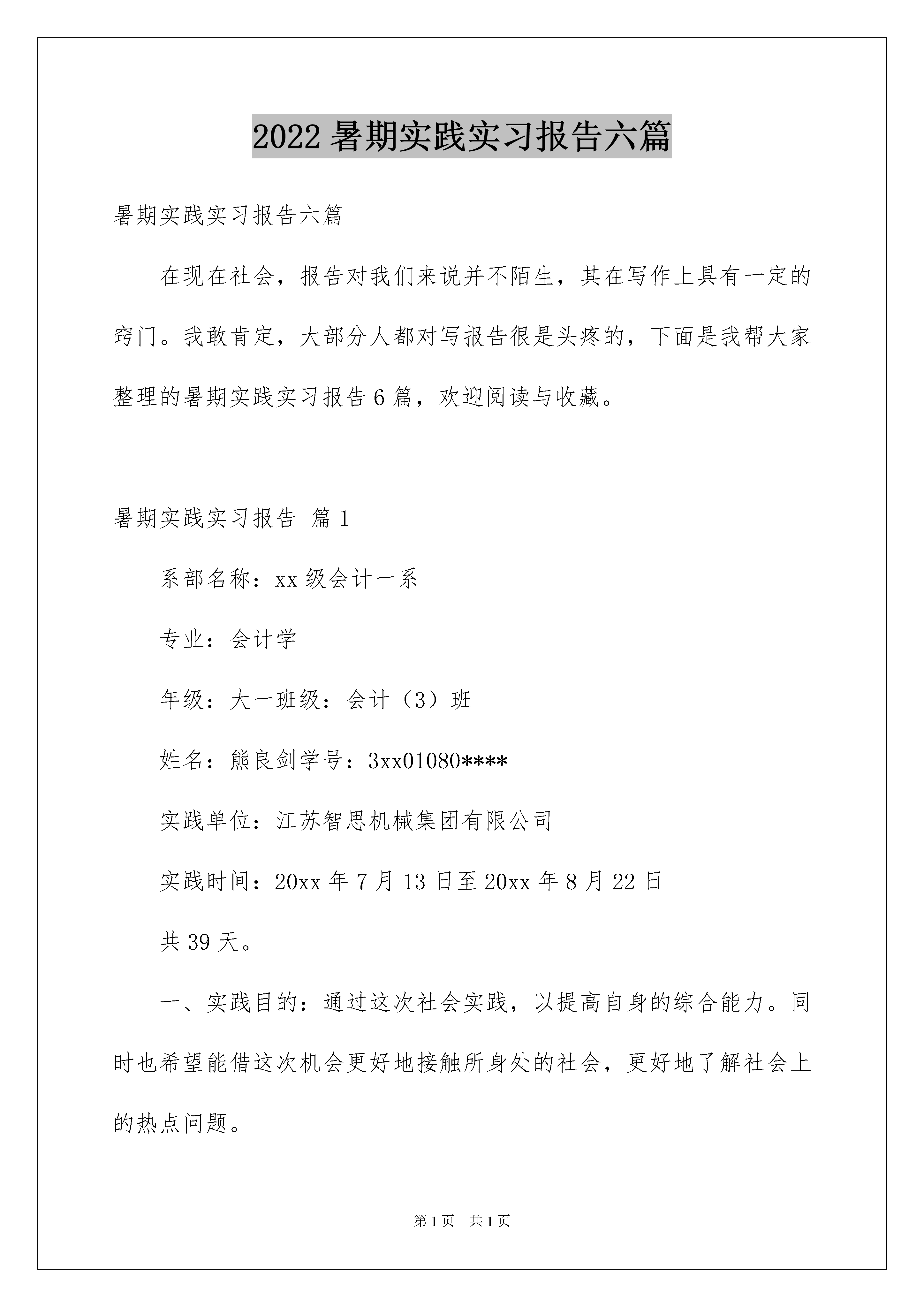 2022 暑期实践实习报告六篇

暑期实践实习报告六篇

在现在社会，报告对我们来说并不陌生，其在写作上具有一定的窍门。我敢肯定，大部分人都对写报告很是头疼的，下面是我帮大家整理的暑期实践实习报告 6 篇，欢迎阅读与收藏。

暑期实践实习报告 篇 1

系部名称：xx 级会计一系

专业：会计学

年级：大一班级：会计（3）班

姓名：熊良剑学号：3xx01080****

实践单位：江苏智思机械集团有限公司

实践时间：20xx 年 7 月 13 日至 20xx 年 8 月 22 日

共 39 天。

一、实践目的：通过这次社会实践，以提高自身的综合能力。同时也希望能借这次机会更好地接触所身处的社会，更好地了解社会上的热点问题。

第 1 页 共 1 页